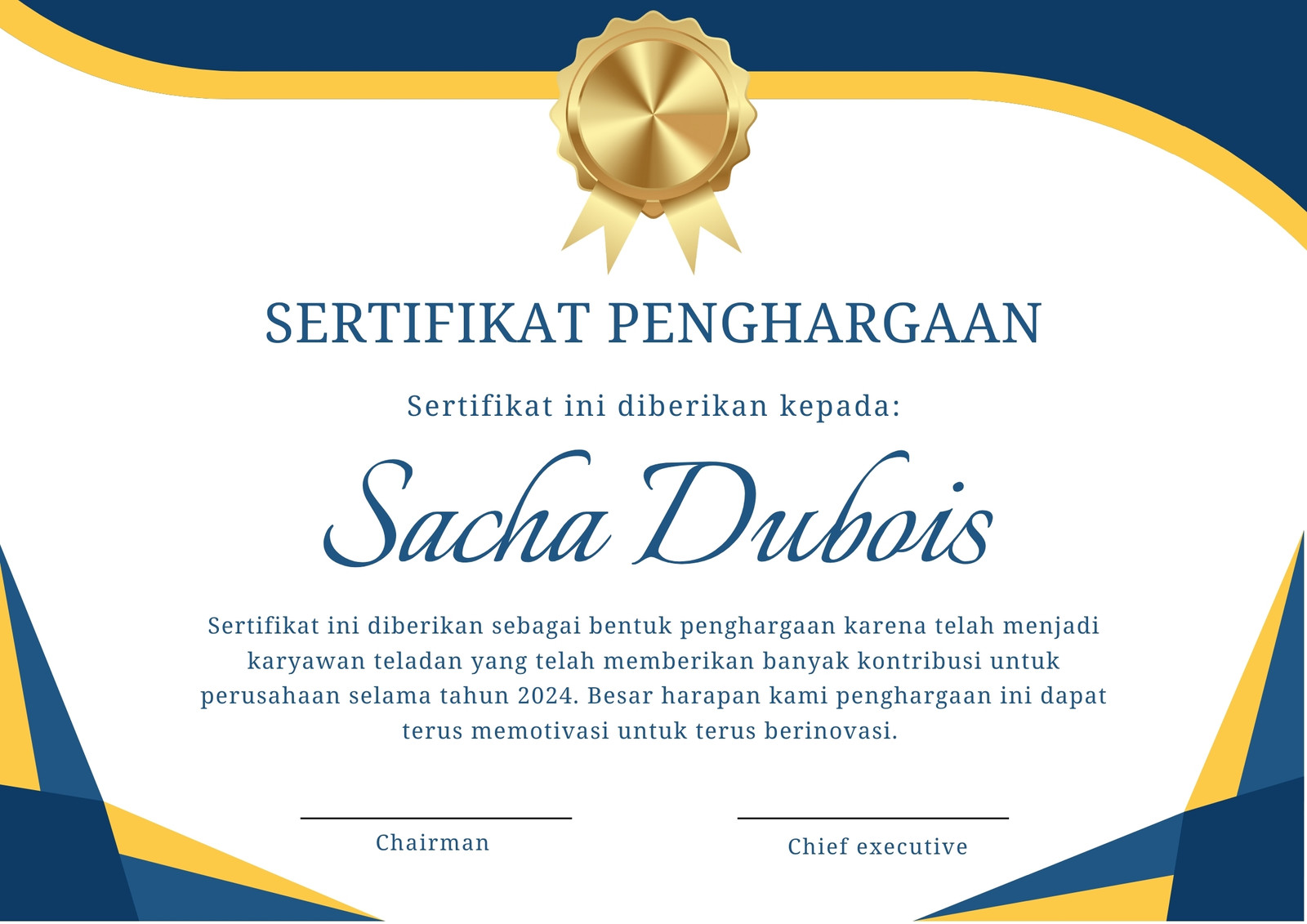 SERTIFIKAT PENGHARGAAN

Sertifikat ini diberikan kepada:

Sacha Dubois

Sertifikat ini diberikan sebagai bentuk penghargaan karena telah menjadi karyawan teladan yang telah memberikan banyak kontribusi untuk perusahaan selama tahun 2024. Besar harapan kami penghargaan ini dapat terus memotivasi untuk terus berinovasi.

Chairman

Chief executive